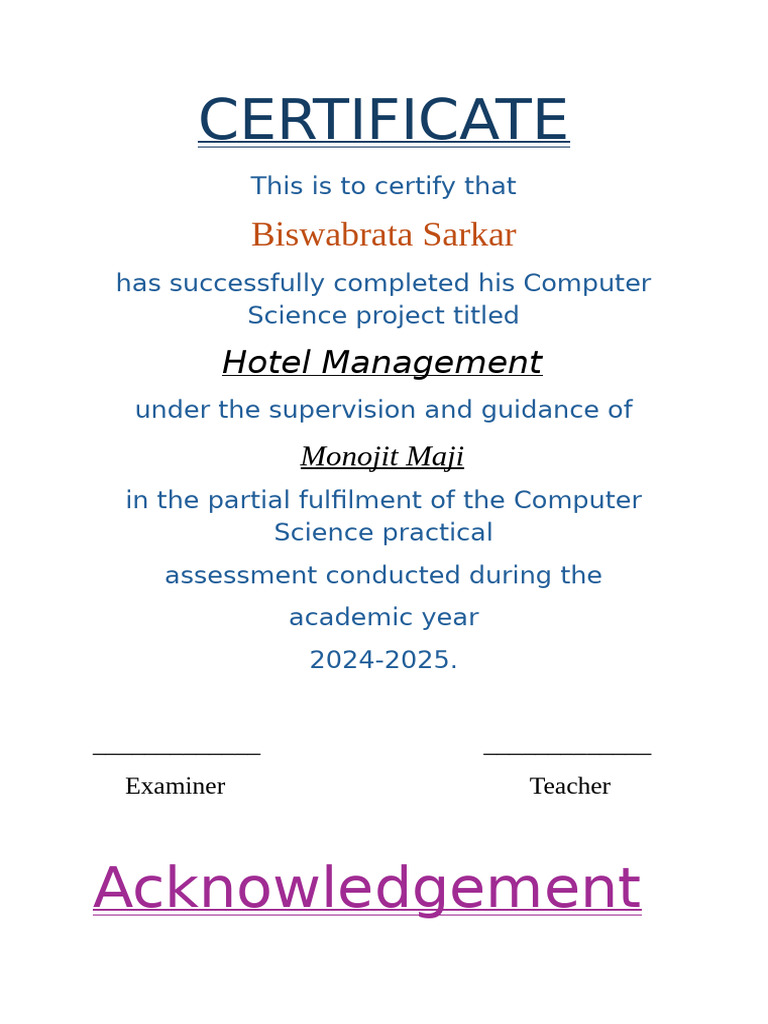 CERTIFICATE

This is to certify that

Biswabrata Sarkar

has successfully completed his Computer Science project titled

Hotel Management

under the supervision and guidance of

Monojit Maji

in the partial fulfilment of the Computer Science practical

assessment conducted during the

academic year

2024-2025.

Examiner

Teacher

Acknowledgement